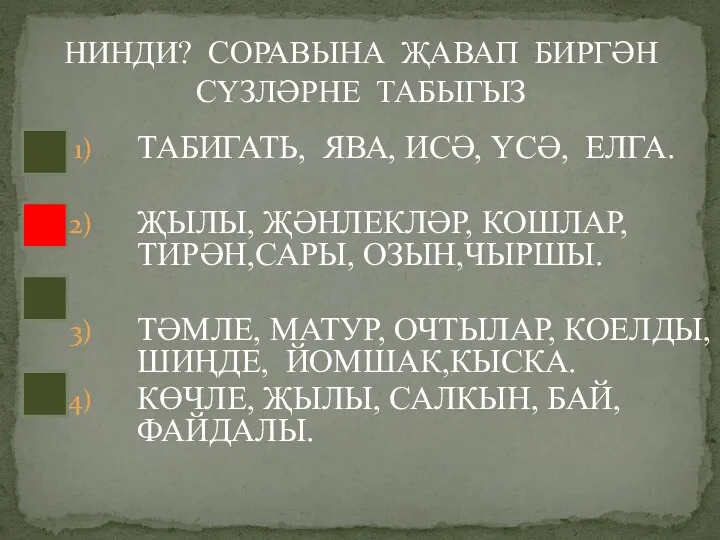 НИНДИ? СОРАВЫНА ҖАВАП БИРГӘН СҮЗЛӘРНЕ ТАБЫГЫЗ

1) ТАБИГАТЬ, ЯВА, ИСӘ, ҮСӘ, ЕЛГА.

2) ҖЫЛЫ, ҖӘНЛЕКЛӘР, КОШЛАР, ТИРӘН,САРЫ, ОЗЫН,ЧЫРШЫ.

3) ТӘМЛЕ, МАТУР, ОЧТЫЛАР, КОЕЛДЫ, ШИҢДЕ, ЙОМШАК,КЫСКА.

4) КӨЧЛЕ, ҖЫЛЫ, САЛКЫН, БАЙ, ФАЙДАЛЫ.